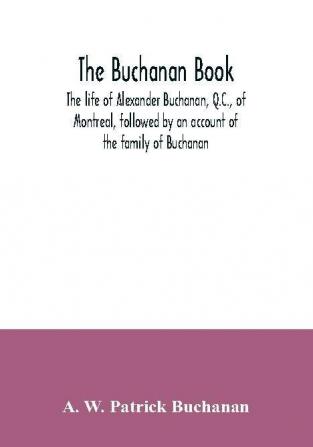 The Buchanan Book

The life of Alexander Buchanan, Q.C., of Montreal, followed by an account of the family of Buchanan

A. W. Patrick Buchanan